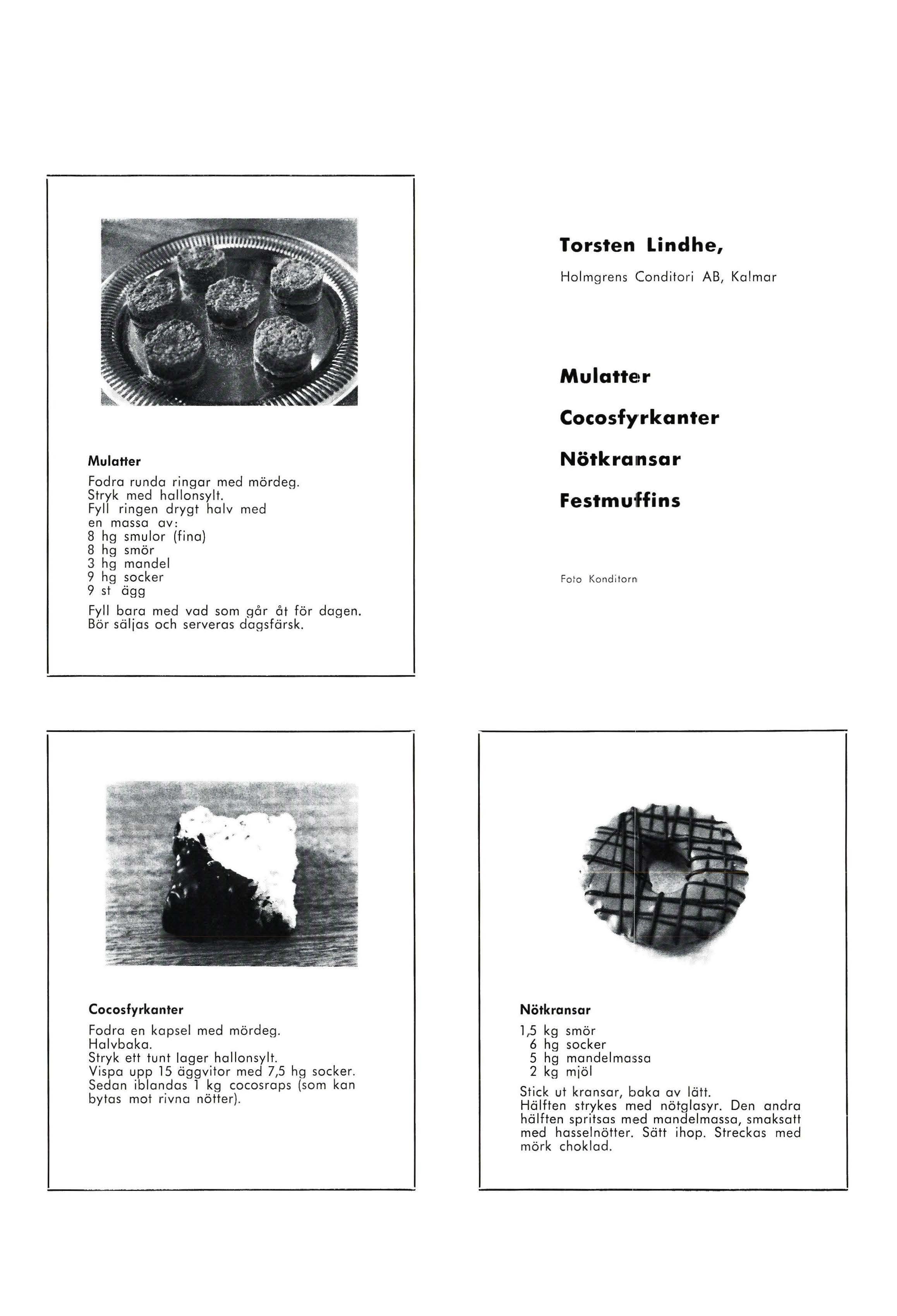 Mulatter

Fodra runda ringar med mördeg.
Stryk med hallonsylt.
Fyll ringen drygt halv med en massa av:
8 hg smulor (fina)
8 hg smör
3 hg mandel
9 hg socker
9 st ägg

Fyll bara med vad som går åt för dagen.
Bör säljas och serveras dagsfärsk.

Torsten Lindhe,

Holmgrens Conditori AB, Kalmar

Mulatter

Cocosfyrkanter

Nötkransar

Festmuffins

Foto Konditorn

Cocosfyrkanter

Fodra en kapsel med mördeg.
Halvbaka.
Stryk ett tunt lager hallonsylt.
Vispa upp 15 äggvitor med 7,5 hg socker.
Sedan iblandas 1 kg cocosraps (som kan bytas mot rivna nötter).

Nötkransar

1,5 kg smör
6 hg socker
5 hg mandelmassa
2 kg mjöl

Stick ut kransar, baka av lätt.
Hälften strykes med nötglasyr. Den andra hälften spritsas med mandelmassa, smaksatt med hasselnötter. Sätt ihop. Streckas med mörk choklad.